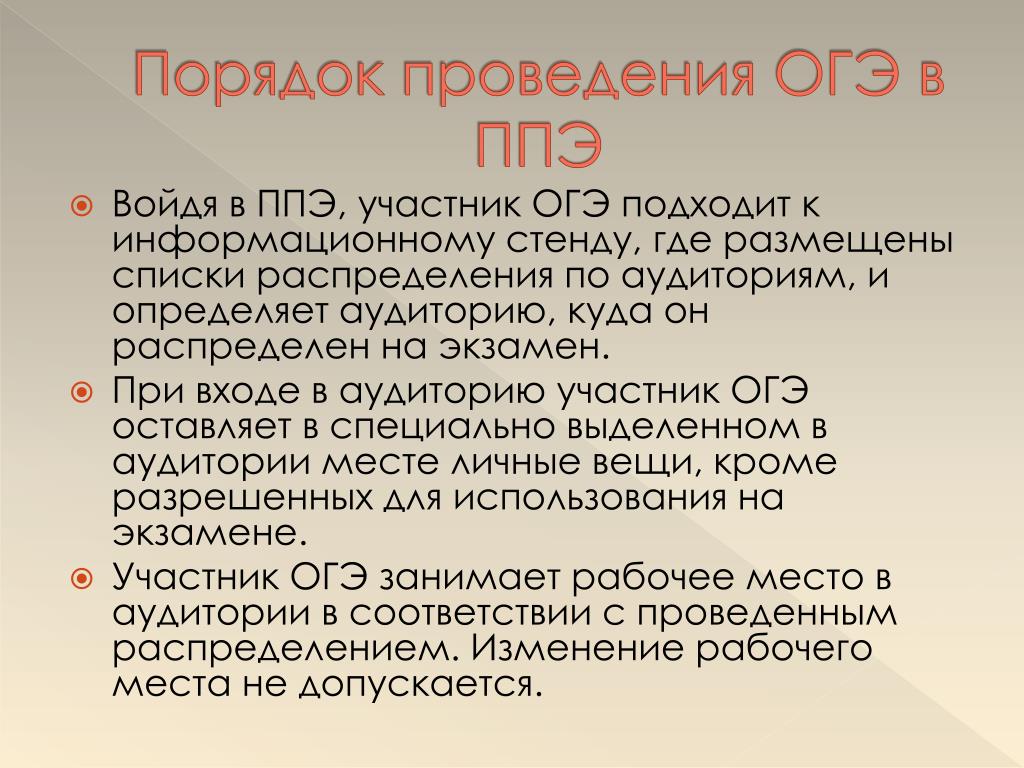 Порядок проведения ОГЭ в ППЭ

Войдя в ППЭ, участник ОГЭ подходит к информационному стенду, где размещены списки распределения по аудиториям, и определяет аудиторию, куда он распределен на экзамен.

При входе в аудиторию участник ОГЭ оставляет в специально выделенном в аудитории месте личные вещи, кроме разрешенных для использования на экзамене.

Участник ОГЭ занимает рабочее место в аудитории в соответствии с проведенным распределением. Изменение рабочего места не допускается.